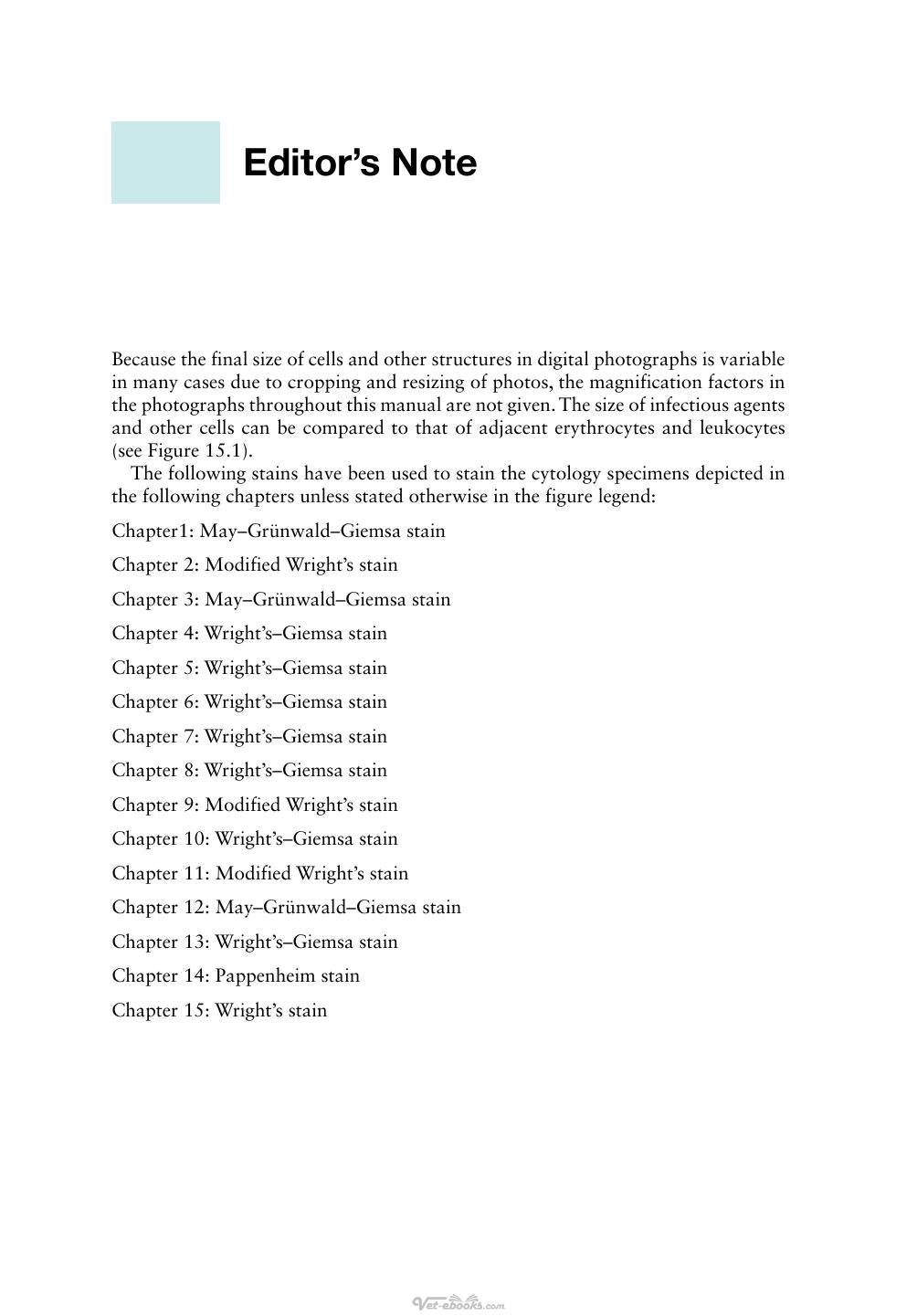 Editor's Note

Because the final size of cells and other structures in digital photographs is variable in many cases due to cropping and resizing of photos, the magnification factors in the photographs throughout this manual are not given. The size of infectious agents and other cells can be compared to that of adjacent erythrocytes and leukocytes (see Figure 15.1).

The following stains have been used to stain the cytology specimens depicted in the following chapters unless stated otherwise in the figure legend:

Chapter1: May–Grünwald–Giemsa stain

Chapter 2: Modified Wright's stain

Chapter 3: May–Grünwald–Giemsa stain

Chapter 4: Wright's–Giemsa stain

Chapter 5: Wright's–Giemsa stain

Chapter 6: Wright's–Giemsa stain

Chapter 7: Wright's–Giemsa stain

Chapter 8: Wright's–Giemsa stain

Chapter 9: Modified Wright's stain

Chapter 10: Wright's–Giemsa stain

Chapter 11: Modified Wright's stain

Chapter 12: May–Grünwald–Giemsa stain

Chapter 13: Wright's–Giemsa stain

Chapter 14: Pappenheim stain

Chapter 15: Wright's stain

Vet-ebooks.com